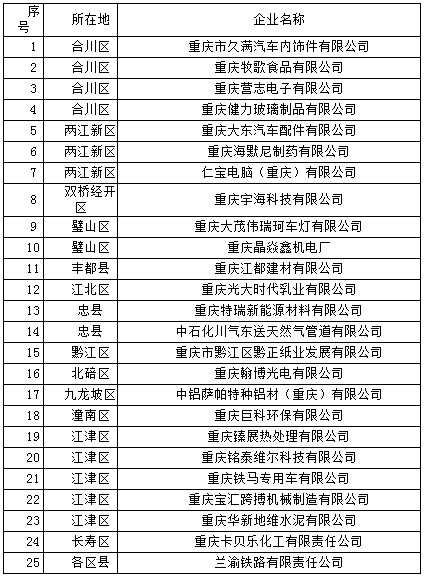 | 序号 | 所在地 | 企业名称 |
|---|---|---|
| 1 | 合川区 | 重庆市久满汽车内饰件有限公司 |
| 2 | 合川区 | 重庆牧歌食品有限公司 |
| 3 | 合川区 | 重庆营志电子有限公司 |
| 4 | 合川区 | 重庆健力玻璃制品有限公司 |
| 5 | 两江新区 | 重庆大东汽车配件有限公司 |
| 6 | 两江新区 | 重庆海默尼制药有限公司 |
| 7 | 两江新区 | 仁宝电脑（重庆）有限公司 |
| 8 | 双桥经开区 | 重庆宇海科技有限公司 |
| 9 | 璧山区 | 重庆大茂伟瑞珂车灯有限公司 |
| 10 | 璧山区 | 重庆晶焱鑫机电厂 |
| 11 | 丰都县 | 重庆江都建材有限公司 |
| 12 | 江北区 | 重庆光大时代乳业有限公司 |
| 13 | 忠县 | 重庆特瑞新能源材料有限公司 |
| 14 | 忠县 | 中石化川气东送天然气管道有限公司 |
| 15 | 黔江区 | 重庆市黔江区黔正纸业发展有限公司 |
| 16 | 北碚区 | 重庆翰博光电有限公司 |
| 17 | 九龙坡区 | 中铝萨帕特种铝材（重庆）有限公司 |
| 18 | 潼南区 | 重庆巨科环保有限公司 |
| 19 | 江津区 | 重庆臻展热处理有限公司 |
| 20 | 江津区 | 重庆铭泰维尔科技有限公司 |
| 21 | 江津区 | 重庆铁马专用车有限公司 |
| 22 | 江津区 | 重庆宝汇跨搏机械制造有限公司 |
| 23 | 江津区 | 重庆华新地维水泥有限公司 |
| 24 | 长寿区 | 重庆卡贝乐化工有限责任公司 |
| 25 | 各区县 | 兰渝铁路有限责任公司 |